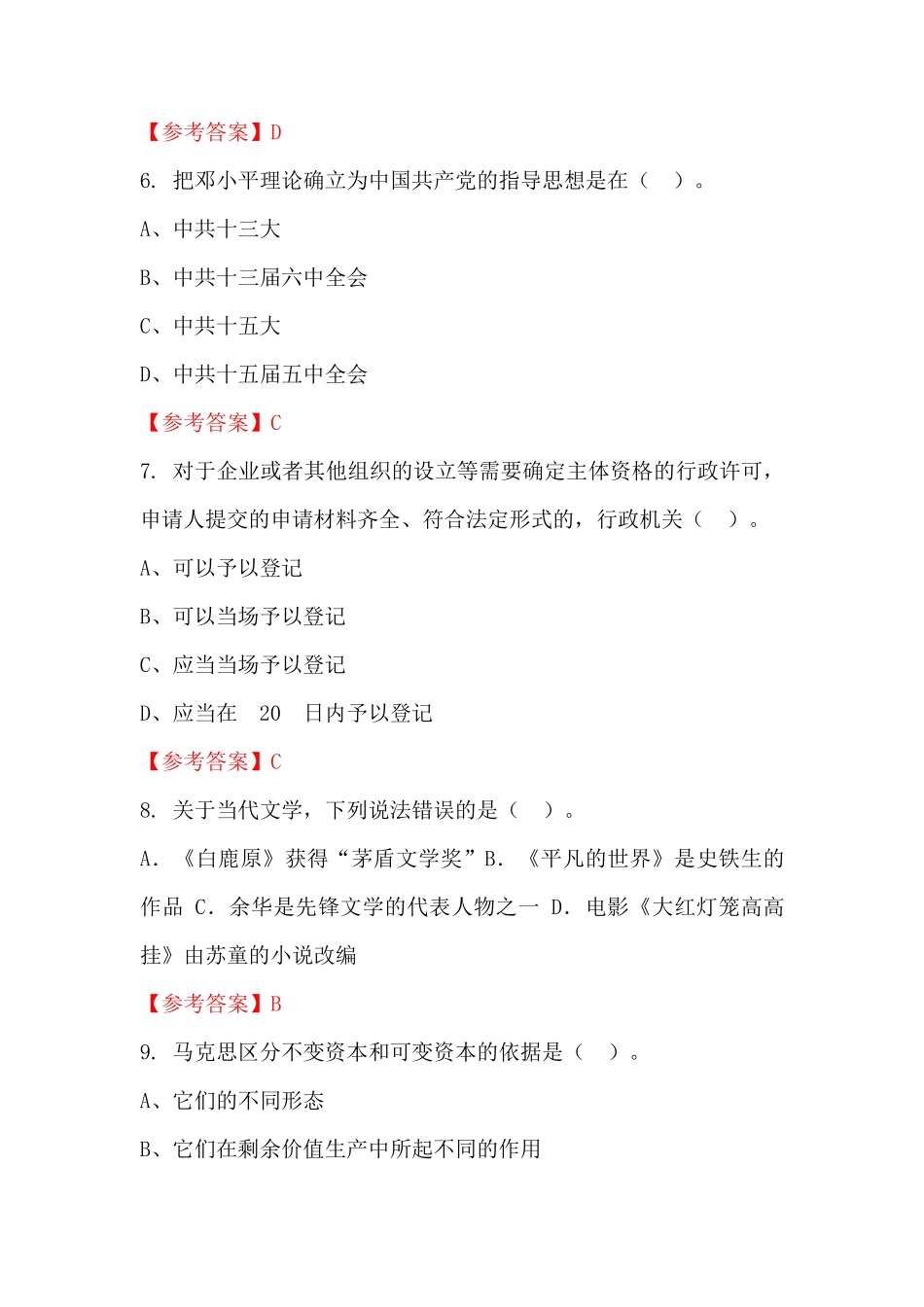 【参考答案】D

6. 把邓小平理论确立为中国共产党的指导思想是在（ ）。

A、中共十三大

B、中共十三届六中全会

C、中共十五大

D、中共十五届五中全会

【参考答案】C

7. 对于企业或者其他组织的设立等需要确定主体资格的行政许可，申请人提交的申请材料齐全、符合法定形式的，行政机关（ ）。

A、可以予以登记

B、可以当场予以登记

C、应当当场予以登记

D、应当在 20 日内予以登记

【参考答案】C

8. 关于当代文学，下列说法错误的是（ ）。

A. 《白鹿原》获得“茅盾文学奖”B. 《平凡的世界》是史铁生的作品 C. 余华是先锋文学的代表人物之一 D. 电影《大红灯笼高高挂》由苏童的小说改编

【参考答案】B

9. 马克思区分不变资本和可变资本的依据是（ ）。

A、它们的不同形态

B、它们在剩余价值生产中所起不同的作用